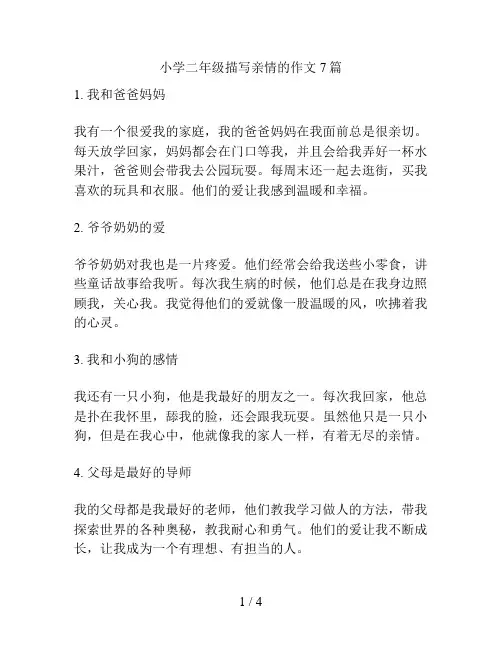 小学二年级描写亲情的作文 7 篇

1. 我和爸爸妈妈

我有一个很爱我的家庭，我的爸爸妈妈在我面前总是很亲切。每天放学回家，妈妈都会在门口等我，并且会给我弄好一杯水果汁，爸爸则会带我去公园玩耍。每周末还一起去逛街，买我喜欢的玩具和衣服。他们的爱让我感到温暖和幸福。

2. 爷爷奶奶的爱

爷爷奶奶对我也是一片疼爱。他们经常会给我送些小零食，讲些童话故事给我听。每次我生病的时候，他们总是在我身边照顾我，关心我。我觉得他们的爱就像一股温暖的风，吹拂着我的心灵。

3. 我和小狗的感情

我还有一只小狗，他是我最好的朋友之一。每次我回家，他总是扑在我怀里，舔我的脸，还会跟我玩耍。虽然他只是一只小狗，但是在我心中，他就像我的家人一样，有着无尽的亲情。

4. 父母是最好的导师

我的父母都是我最好的老师，他们教我学习做人的方法，带我探索世界的各种奥秘，教我耐心和勇气。他们的爱让我不断成长，让我成为一个有理想、有担当的人。

1 / 4